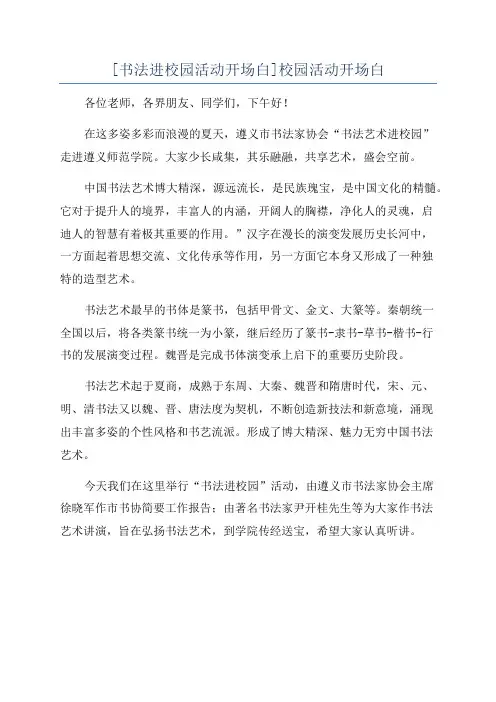 [书法进校园活动开场白]校园活动开场白

各位老师，各界朋友、同学们，下午好！

在这多姿多彩而浪漫的夏天，遵义市书法家协会“书法艺术进校园”走进遵义师范学院。大家少长咸集，其乐融融，共享艺术，盛会空前。

中国书法艺术博大精深，源远流长，是民族瑰宝，是中国文化的精髓。它对于提升人的境界，丰富人的内涵，开阔人的胸襟，净化人的灵魂，启迪人的智慧有着极其重要的作用。”汉字在漫长的演变发展历史长河中，一方面起着思想交流、文化传承等作用，另一方面它本身又形成了一种独特的造型艺术。

书法艺术最早的书体是篆书，包括甲骨文、金文、大篆等。秦朝统一全国以后，将各类篆书统一为小篆，继后经历了篆书-隶书-草书-楷书-行书的发展演变过程。魏晋是完成书体演变承上启下的重要历史阶段。

书法艺术起于夏商，成熟于东周、大秦、魏晋和隋唐时代，宋、元、明、清书法又以魏、晋、唐法度为契机，不断创造新技法和新意境，涌现出丰富多姿的个性风格和书艺流派。形成了博大精深、魅力无穷中国书法艺术。

今天我们在这里举行“书法进校园”活动，由遵义市书法家协会主席徐晓军作市书协简要工作报告；由著名书法家尹开桂先生等为大家作书法艺术讲演，旨在弘扬书法艺术，到学院传经送宝，希望大家认真听讲。